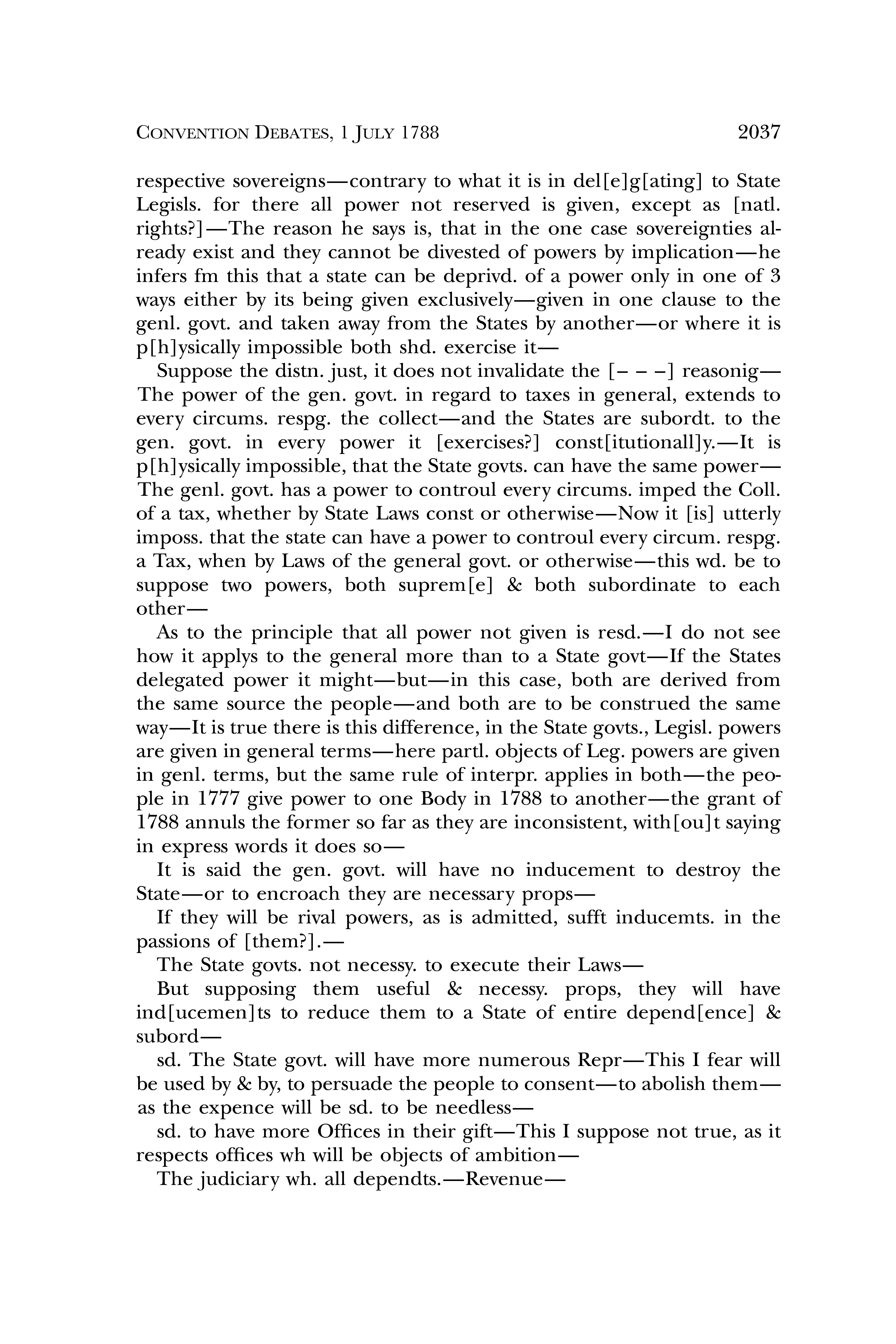 CONVENTION DEBATES, 1 JULY 1788 2037

respective sovereigns—contrary to what it is in del[e]g[ating] to State Legisls. for there all power not reserved is given, except as [natl. rights?]—The reason he says is, that in the one case sovereignties already exist and they cannot be divested of powers by implication—he infers fm this that a state can be deprivd. of a power only in one of 3 ways either by its being given exclusively—given in one clause to the genl. govt. and taken away from the States by another—or where it is p[h]ysically impossible both shd. exercise it—

Suppose the distn. just, it does not invalidate the [– – –] reasonig—The power of the gen. govt. in regard to taxes in general, extends to every circums. respg. the collect—and the States are subordt. to the gen. govt. in every power it [exercises?] const[itutionall]y.—It is p[h]ysically impossible, that the State govts. can have the same power—The genl. govt. has a power to controul every circums. imped the Coll. of a tax, whether by State Laws const or otherwise—Now it [is] utterly imposs. that the state can have a power to controul every circum. respg. a Tax, when by Laws of the general govt. or otherwise—this wd. be to suppose two powers, both suprem[e] & both subordinate to each other—

As to the principle that all power not given is resd.—I do not see how it applys to the general more than to a State govt—If the States delegated power it might—but—in this case, both are derived from the same source the people—and both are to be construed the same way—It is true there is this difference, in the State govts., Legisl. powers are given in general terms—here partl. objects of Leg. powers are given in genl. terms, but the same rule of interpr. applies in both—the people in 1777 give power to one Body in 1788 to another—the grant of 1788 annuls the former so far as they are inconsistent, with[ou]t saying in express words it does so—

It is said the gen. govt. will have no inducement to destroy the State—or to encroach they are necessary props—

If they will be rival powers, as is admitted, sufft inducemts. in the passions of [them?].—

The State govts. not necessy. to execute their Laws—

But supposing them useful & necessy. props, they will have ind[ucemen]ts to reduce them to a State of entire depend[ence] & subord—

sd. The State govt. will have more numerous Repr—This I fear will be used by & by, to persuade the people to consent—to abolish them—as the expence will be sd. to be needless—

sd. to have more Offices in their gift—This I suppose not true, as it respects offices wh will be objects of ambition—

The judiciary wh. all dependts.—Revenue—